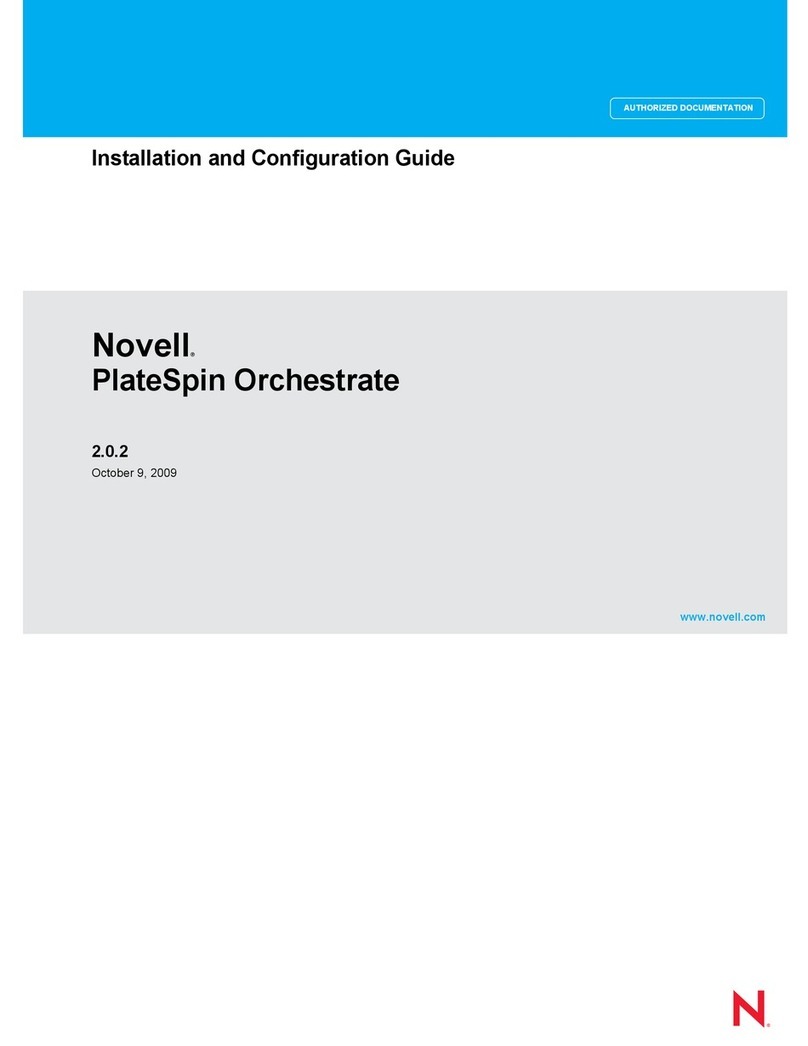 AUTHORIZED DOCUMENTATION

Installation and Configuration Guide

Novell®
PlateSpin Orchestrate

2.0.2
October 9, 2009

www.novell.com

N®